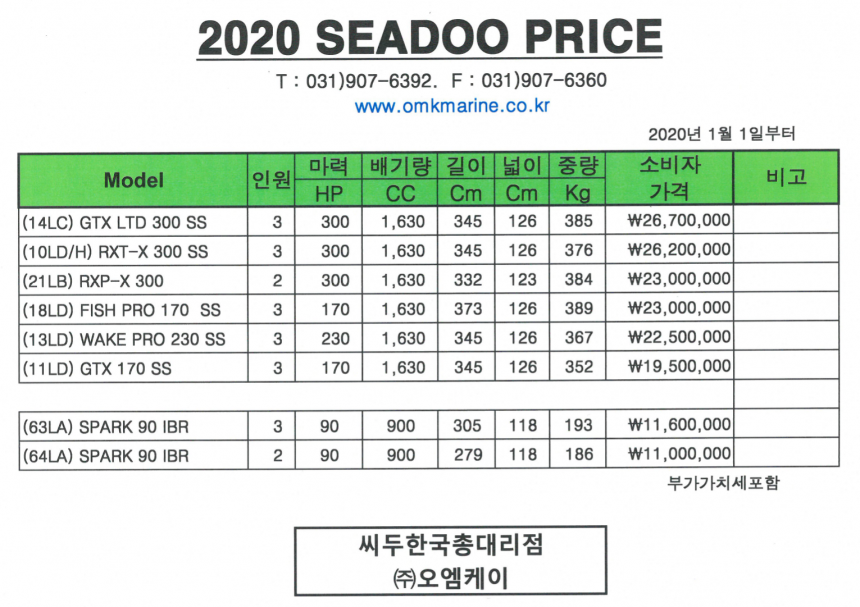 2020 SEADOO PRICE

T : 031)907-6392. F : 031)907-6360
www.omkmarine.co.kr

2020년 1월 1일부터

| Model | 인원 | 마력 HP | 배기량 CC | 길이 Cm | 넓이 Cm | 중량 Kg | 소비자 가격 | 비고 |
|---|---|---|---|---|---|---|---|---|
| (14LC) GTX LTD 300 SS | 3 | 300 | 1,630 | 345 | 126 | 385 | ₩26,700,000 | |
| (10LD/H) RXT-X 300 SS | 3 | 300 | 1,630 | 345 | 126 | 376 | ₩26,200,000 | |
| (21LB) RXP-X 300 | 2 | 300 | 1,630 | 332 | 123 | 384 | ₩23,000,000 | |
| (18LD) FISH PRO 170 SS | 3 | 170 | 1,630 | 373 | 126 | 389 | ₩23,000,000 | |
| (13LD) WAKE PRO 230 SS | 3 | 230 | 1,630 | 345 | 126 | 367 | ₩22,500,000 | |
| (11LD) GTX 170 SS | 3 | 170 | 1,630 | 345 | 126 | 352 | ₩19,500,000 | |
| | | | | | | | | |
| (63LA) SPARK 90 IBR | 3 | 90 | 900 | 305 | 118 | 193 | ₩11,600,000 | |
| (64LA) SPARK 90 IBR | 2 | 90 | 900 | 279 | 118 | 186 | ₩11,000,000 | |

부가가치세포함

씨두한국총대리점
㈜오엠케이